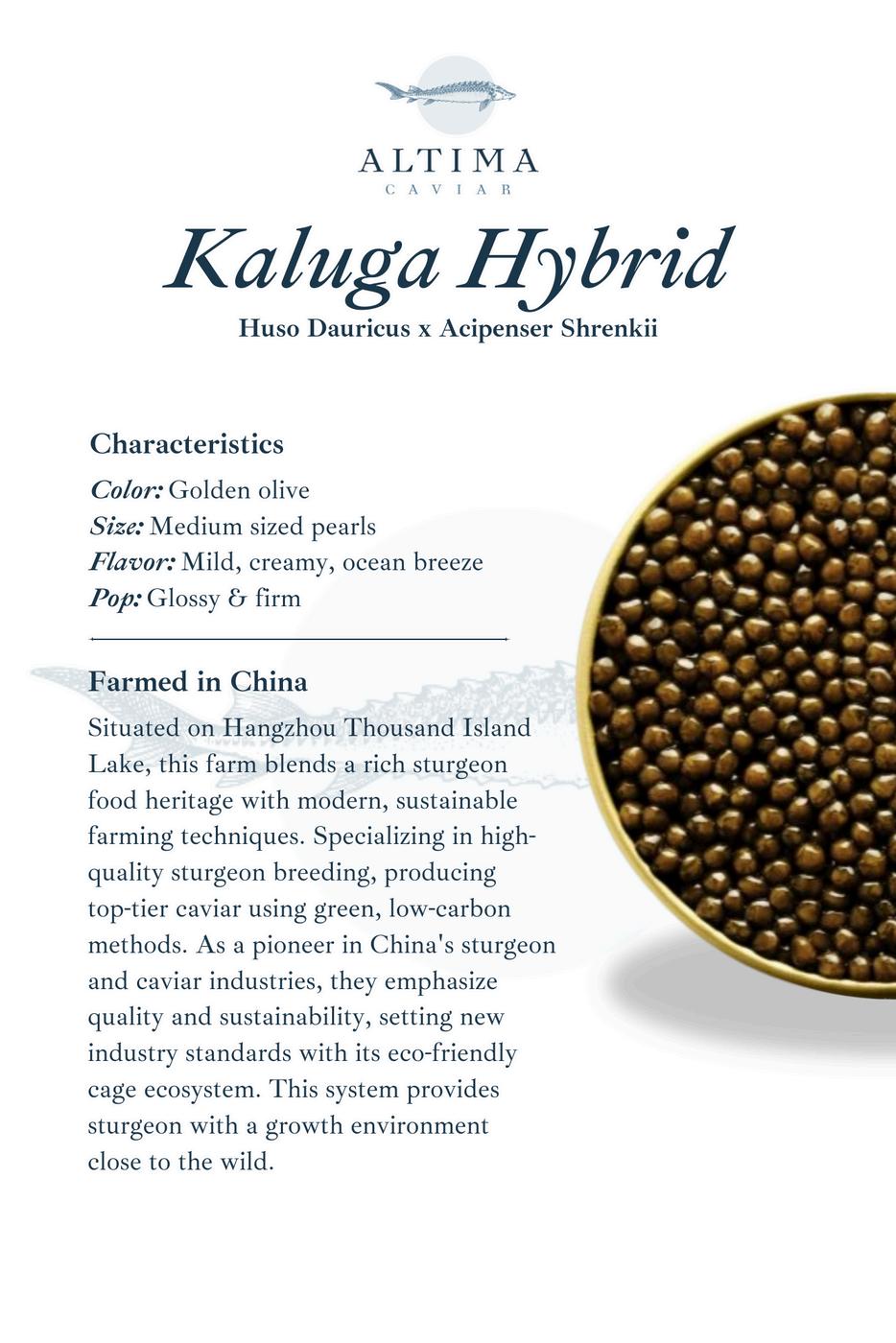 ALTIMA
CAVIAR

Kaluga Hybrid

Huso Dauricus x Acipenser Shrenkii

Characteristics

Color: Golden olive
Size: Medium sized pearls
Flavor: Mild, creamy, ocean breeze
Pop: Glossy & firm

Farmed in China

Situated on Hangzhou Thousand Island Lake, this farm blends a rich sturgeon food heritage with modern, sustainable farming techniques. Specializing in high-quality sturgeon breeding, producing top-tier caviar using green, low-carbon methods. As a pioneer in China's sturgeon and caviar industries, they emphasize quality and sustainability, setting new industry standards with its eco-friendly cage ecosystem. This system provides sturgeon with a growth environment close to the wild.